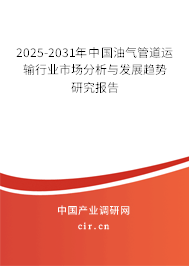 2025-2031年中国油气管道运输行业市场分析与发展趋势研究报告

中国产业调研网

cir.cn